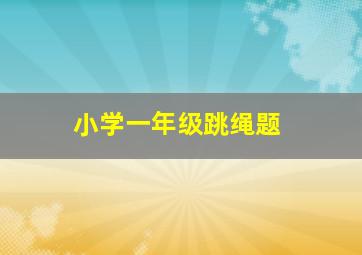 小学一年级跳绳题